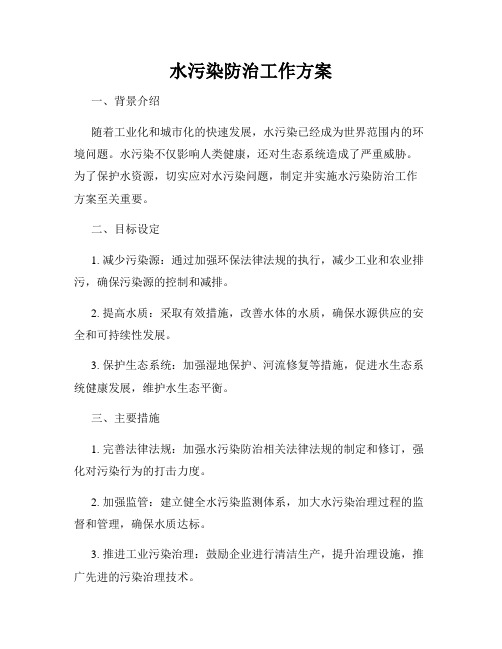 水污染防治工作方案

一、背景介绍

随着工业化和城市化的快速发展，水污染已经成为世界范围内的环境问题。水污染不仅影响人类健康，还对生态系统造成了严重威胁。为了保护水资源，切实应对水污染问题，制定并实施水污染防治工作方案至关重要。

二、目标设定

1. 减少污染源：通过加强环保法律法规的执行，减少工业和农业排污，确保污染源的控制和减排。

2. 提高水质：采取有效措施，改善水体的水质，确保水源供应的安全和可持续性发展。

3. 保护生态系统：加强湿地保护、河流修复等措施，促进水生态系统健康发展，维护水生态平衡。

三、主要措施

1. 完善法律法规：加强水污染防治相关法律法规的制定和修订，强化对污染行为的打击力度。

2. 加强监管：建立健全水污染监测体系，加大水污染治理过程的监督和管理，确保水质达标。

3. 推进工业污染治理：鼓励企业进行清洁生产，提升治理设施，推广先进的污染治理技术。